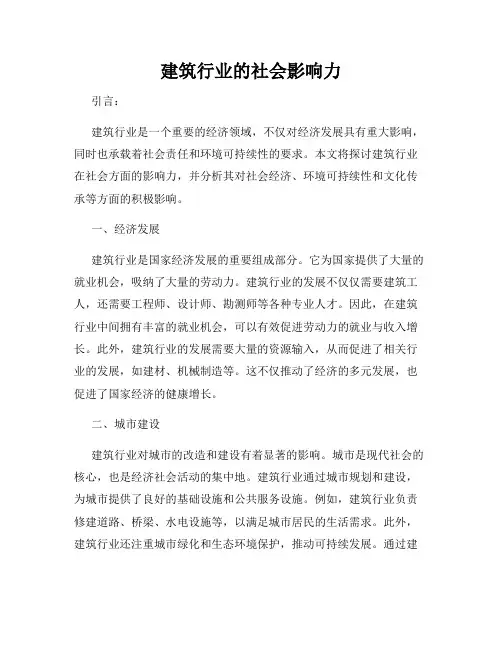 建筑行业的社会影响力

引言：

建筑行业是一个重要的经济领域，不仅对经济发展具有重大影响，同时也承载着社会责任和环境可持续性的要求。本文将探讨建筑行业在社会方面的影响力，并分析其对社会经济、环境可持续性和文化传承等方面的积极影响。

一、经济发展

建筑行业是国家经济发展的重要组成部分。它为国家提供了大量的就业机会，吸纳了大量的劳动力。建筑行业的发展不仅仅需要建筑工人，还需要工程师、设计师、勘测师等各种专业人才。因此，在建筑行业中间拥有丰富的就业机会，可以有效促进劳动力的就业与收入增长。此外，建筑行业的发展需要大量的资源输入，从而促进了相关行业的发展，如建材、机械制造等。这不仅推动了经济的多元发展，也促进了国家经济的健康增长。

二、城市建设

建筑行业对城市的改造和建设有着显著的影响。城市是现代社会的核心，也是经济社会活动的集中地。建筑行业通过城市规划和建设，为城市提供了良好的基础设施和公共服务设施。例如，建筑行业负责修建道路、桥梁、水电设施等，以满足城市居民的生活需求。此外，建筑行业还注重城市绿化和生态环境保护，推动可持续发展。通过建